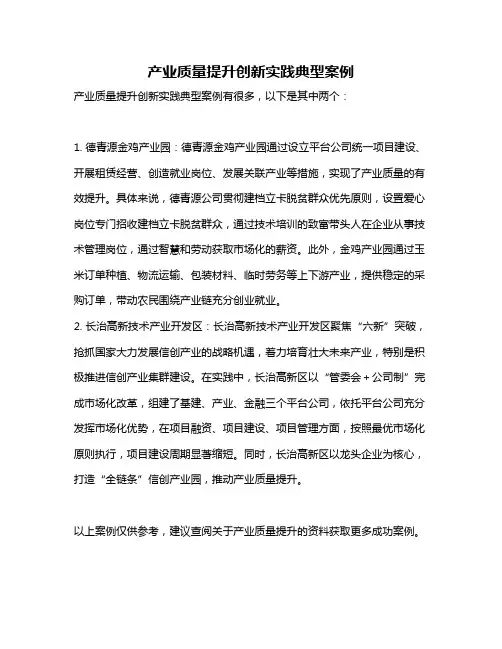 产业质量提升创新实践典型案例

产业质量提升创新实践典型案例有很多，以下是其中两个：

1. 德青源金鸡产业园：德青源金鸡产业园通过设立平台公司统一项目建设、开展租赁经营、创造就业岗位、发展关联产业等措施，实现了产业质量的有效提升。具体来说，德青源公司贯彻建档立卡脱贫群众优先原则，设置爱心岗位专门招收建档立卡脱贫群众，通过技术培训的致富带头人在企业从事技术管理岗位，通过智慧和劳动获取市场化的薪资。此外，金鸡产业园通过玉米订单种植、物流运输、包装材料、临时劳务等上下游产业，提供稳定的采购订单，带动农民围绕产业链充分创业就业。

2. 长治高新技术产业开发区：长治高新技术产业开发区聚焦“六新”突破，抢抓国家大力发展信创产业的战略机遇，着力培育壮大未来产业，特别是积极推进信创产业集群建设。在实践中，长治高新区以“管委会＋公司制”完成市场化改革，组建了基建、产业、金融三个平台公司，依托平台公司充分发挥市场化优势，在项目融资、项目建设、项目管理方面，按照最优市场化原则执行，项目建设周期显著缩短。同时，长治高新区以龙头企业为核心，打造“全链条”信创产业园，推动产业质量提升。

以上案例仅供参考，建议查阅关于产业质量提升的资料获取更多成功案例。